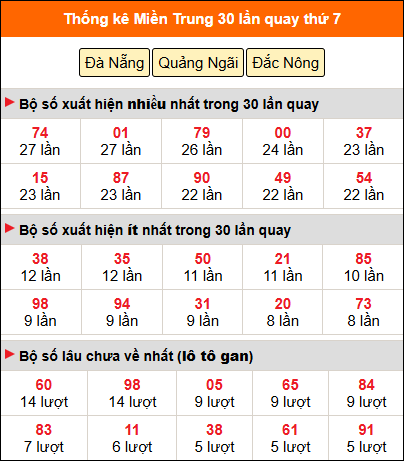 Thống kê Miền Trung 30 lần quay thứ 7

Đà Nẵng Quảng Ngãi Đắc Nông

Bộ số xuất hiện nhiều nhất trong 30 lần quay

| 74 27 lần | 01 27 lần | 79 26 lần | 00 24 lần | 37 23 lần |
|---|---|---|---|---|
| 15 23 lần | 87 23 lần | 90 22 lần | 49 22 lần | 54 22 lần |

Bộ số xuất hiện ít nhất trong 30 lần quay

| 38 12 lần | 35 12 lần | 50 11 lần | 21 11 lần | 85 10 lần |
|---|---|---|---|---|
| 98 9 lần | 94 9 lần | 31 9 lần | 20 8 lần | 73 8 lần |

Bộ số lâu chưa về nhất (lô tô gan)

| 60 14 lượt | 98 14 lượt | 05 9 lượt | 65 9 lượt | 84 9 lượt |
|---|---|---|---|---|
| 83 7 lượt | 11 6 lượt | 38 5 lượt | 61 5 lượt | 91 5 lượt |